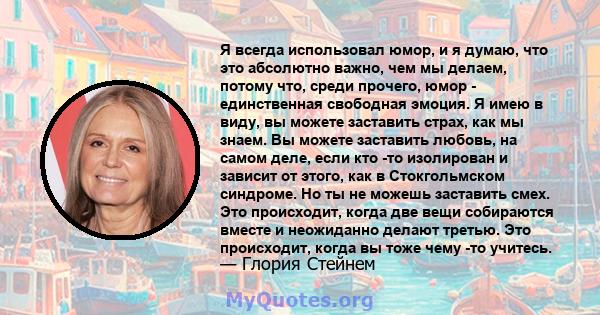 Я всегда использовал юмор, и я думаю, что это абсолютно важно, чем мы делаем, потому что, среди прочего, юмор - единственная свободная эмоция. Я имею в виду, вы можете заставить страх, как мы знаем. Вы можете заставить любовь, на самом деле, если кто -то изолирован и зависит от этого, как в Стокгольмском синдроме. Но ты не можешь заставить смех. Это происходит, когда две вещи собираются вместе и неожиданно делают третью. Это происходит, когда вы тоже чему -то учитесь.
— Глория Стейнем

MyQuotes.org